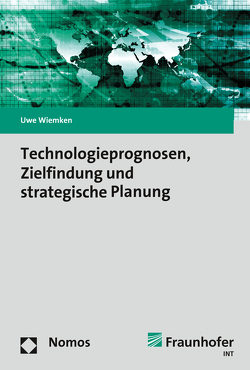 Uwe Wiemken

Technologieprognosen, Zielfindung und strategische Planung

Nomos

Fraunhofer
INT